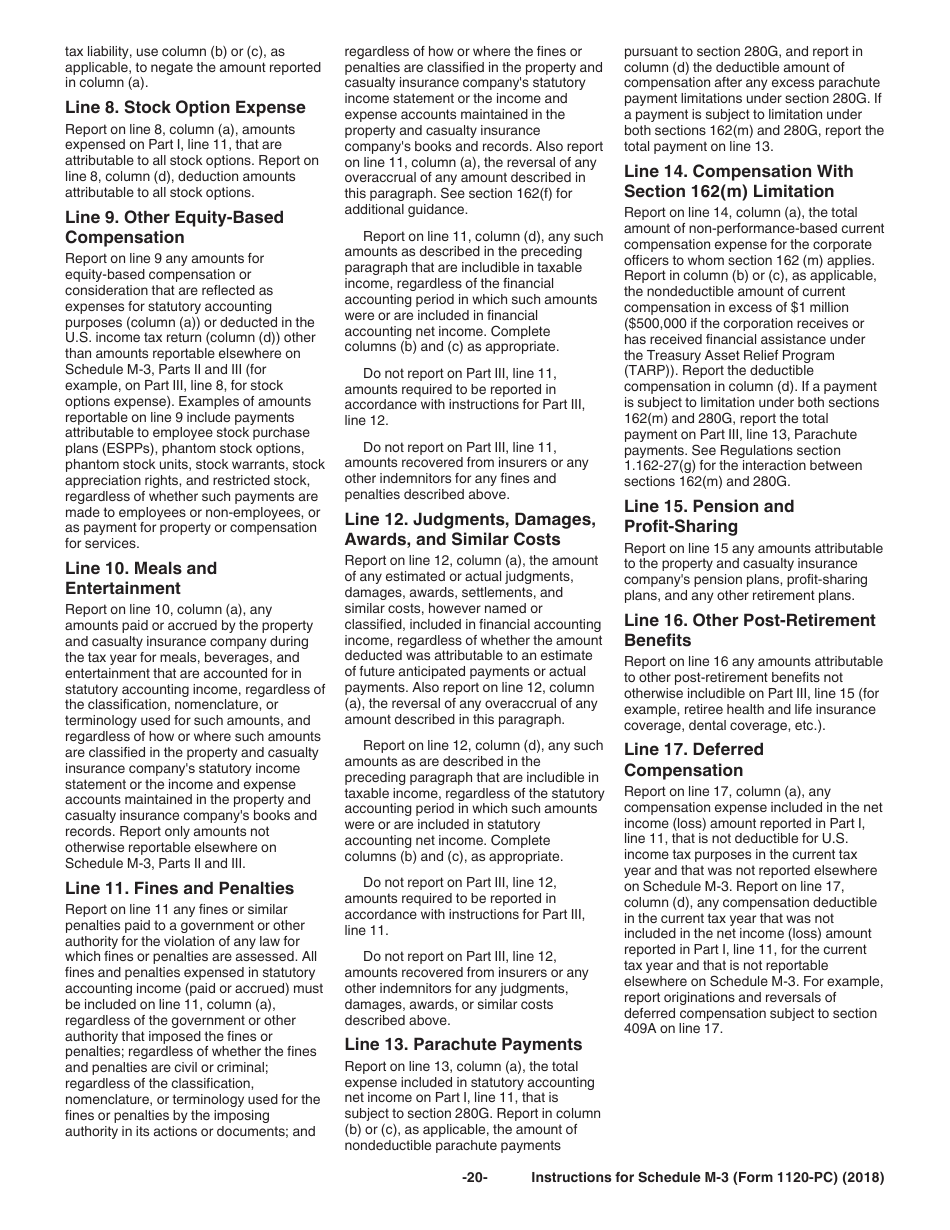 tax liability, use column (b) or (c), as applicable, to negate the amount reported in column (a).

Line 8. Stock Option Expense

Report on line 8, column (a), amounts expensed on Part I, line 11, that are attributable to all stock options. Report on line 8, column (d), deduction amounts attributable to all stock options.

Line 9. Other Equity-Based Compensation

Report on line 9 any amounts for equity-based compensation or consideration that are reflected as expenses for statutory accounting purposes (column (a)) or deducted in the U.S. income tax return (column (d)) other than amounts reportable elsewhere on Schedule M-3, Parts II and III (for example, on Part III, line 8, for stock options expense). Examples of amounts reportable on line 9 include payments attributable to employee stock purchase plans (ESPPs), phantom stock options, phantom stock units, stock warrants, stock appreciation rights, and restricted stock, regardless of whether such payments are made to employees or non-employees, or as payment for property or compensation for services.

Line 10. Meals and Entertainment

Report on line 10, column (a), any amounts paid or accrued by the property and casualty insurance company during the tax year for meals, beverages, and entertainment that are accounted for in statutory accounting income, regardless of the classification, nomenclature, or terminology used for such amounts, and regardless of how or where such amounts are classified in the property and casualty insurance company's statutory income statement or the income and expense accounts maintained in the property and casualty insurance company's books and records. Report only amounts not otherwise reportable elsewhere on Schedule M-3, Parts II and III.

Line 11. Fines and Penalties

Report on line 11 any fines or similar penalties paid to a government or other authority for the violation of any law for which fines or penalties are assessed. All fines and penalties expensed in statutory accounting income (paid or accrued) must be included on line 11, column (a), regardless of the government or other authority that imposed the fines or penalties; regardless of whether the fines and penalties are civil or criminal; regardless of the classification, nomenclature, or terminology used for the fines or penalties by the imposing authority in its actions or documents; and regardless of how or where the fines or penalties are classified in the property and casualty insurance company's statutory income statement or the income and expense accounts maintained in the property and casualty insurance company's books and records. Also report on line 11, column (a), the reversal of any overaccrual of any amount described in this paragraph. See section 162(f) for additional guidance.

Report on line 11, column (d), any such amounts as described in the preceding paragraph that are includible in taxable income, regardless of the financial accounting period in which such amounts were or are included in financial accounting net income. Complete columns (b) and (c) as appropriate.

Do not report on Part III, line 11, amounts required to be reported in accordance with instructions for Part III, line 12.

Do not report on Part III, line 11, amounts recovered from insurers or any other indemnitors for any fines and penalties described above.

Line 12. Judgments, Damages, Awards, and Similar Costs

Report on line 12, column (a), the amount of any estimated or actual judgments, damages, awards, settlements, and similar costs, however named or classified, included in financial accounting income, regardless of whether the amount deducted was attributable to an estimate of future anticipated payments or actual payments. Also report on line 12, column (a), the reversal of any overaccrual of any amount described in this paragraph.

Report on line 12, column (d), any such amounts as are described in the preceding paragraph that are includible in taxable income, regardless of the statutory accounting period in which such amounts were or are included in statutory accounting net income. Complete columns (b) and (c), as appropriate.

Do not report on Part III, line 12, amounts required to be reported in accordance with instructions for Part III, line 11.

Do not report on Part III, line 12, amounts recovered from insurers or any other indemnitors for any judgments, damages, awards, or similar costs described above.

Line 13. Parachute Payments

Report on line 13, column (a), the total expense included in statutory accounting net income on Part I, line 11, that is subject to section 280G. Report in column (b) or (c), as applicable, the amount of nondeductible parachute payments pursuant to section 280G, and report in column (d) the deductible amount of compensation after any excess parachute payment limitations under section 280G. If a payment is subject to limitation under both sections 162(m) and 280G, report the total payment on line 13.

Line 14. Compensation With Section 162(m) Limitation

Report on line 14, column (a), the total amount of non-performance-based current compensation expense for the corporate officers to whom section 162 (m) applies. Report in column (b) or (c), as applicable, the nondeductible amount of current compensation in excess of $1 million ($500,000 if the corporation receives or has received financial assistance under the Treasury Asset Relief Program (TARP)). Report the deductible compensation in column (d). If a payment is subject to limitation under both sections 162(m) and 280G, report the total payment on Part III, line 13, Parachute payments. See Regulations section 1.162-27(g) for the interaction between sections 162(m) and 280G.

Line 15. Pension and Profit-Sharing

Report on line 15 any amounts attributable to the property and casualty insurance company's pension plans, profit-sharing plans, and any other retirement plans.

Line 16. Other Post-Retirement Benefits

Report on line 16 any amounts attributable to other post-retirement benefits not otherwise includible on Part III, line 15 (for example, retiree health and life insurance coverage, dental coverage, etc.).

Line 17. Deferred Compensation

Report on line 17, column (a), any compensation expense included in the net income (loss) amount reported in Part I, line 11, that is not deductible for U.S. income tax purposes in the current tax year and that was not reported elsewhere on Schedule M-3. Report on line 17, column (d), any compensation deductible in the current tax year that was not included in the net income (loss) amount reported in Part I, line 11, for the current tax year and that is not reportable elsewhere on Schedule M-3. For example, report originations and reversals of deferred compensation subject to section 409A on line 17.

-20- Instructions for Schedule M-3 (Form 1120-PC) (2018)